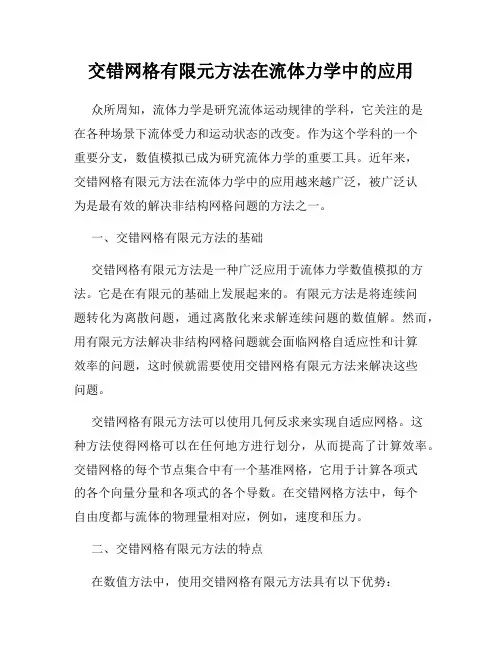 交错网格有限元方法在流体力学中的应用

众所周知，流体力学是研究流体运动规律的学科，它关注的是在各种场景下流体受力和运动状态的改变。作为这个学科的一个重要分支，数值模拟已成为研究流体力学的重要工具。近年来，交错网格有限元方法在流体力学中的应用越来越广泛，被广泛认为是最有效的解决非结构网格问题的方法之一。

一、交错网格有限元方法的基础

交错网格有限元方法是一种广泛应用于流体力学数值模拟的方法。它是在有限元的基础上发展起来的。有限元方法是将连续问题转化为离散问题，通过离散化来求解连续问题的数值解。然而，用有限元方法解决非结构网格问题就会面临网格自适应性和计算效率的问题，这时候就需要使用交错网格有限元方法来解决这些问题。

交错网格有限元方法可以使用几何反求来实现自适应网格。这种方法使得网格可以在任何地方进行划分，从而提高了计算效率。交错网格的每个节点集合中有一个基准网格，它用于计算各项式的各个向量分量和各项式的各个导数。在交错网格方法中，每个自由度都与流体的物理量相对应，例如，速度和压力。

二、交错网格有限元方法的特点

在数值方法中，使用交错网格有限元方法具有以下优势：